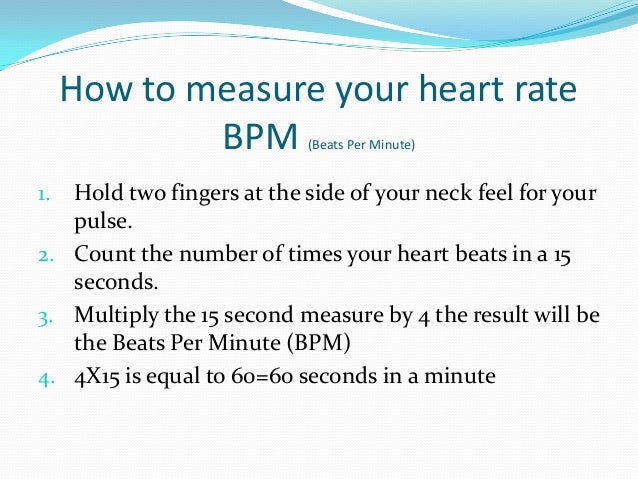 How to measure your heart rate BPM (Beats Per Minute)

1. Hold two fingers at the side of your neck feel for your pulse.
2. Count the number of times your heart beats in a 15 seconds.
3. Multiply the 15 second measure by 4 the result will be the Beats Per Minute (BPM)
4. 4X15 is equal to 60=60 seconds in a minute